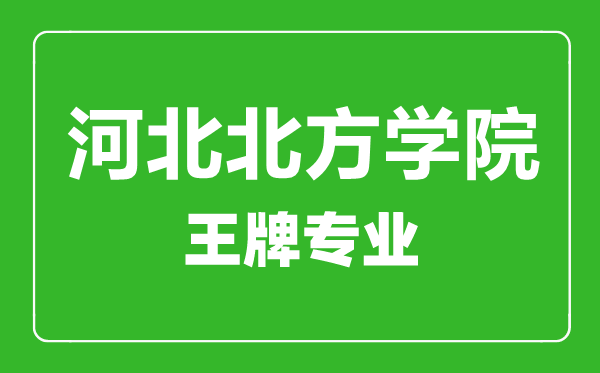 河北北方学院
王牌专业